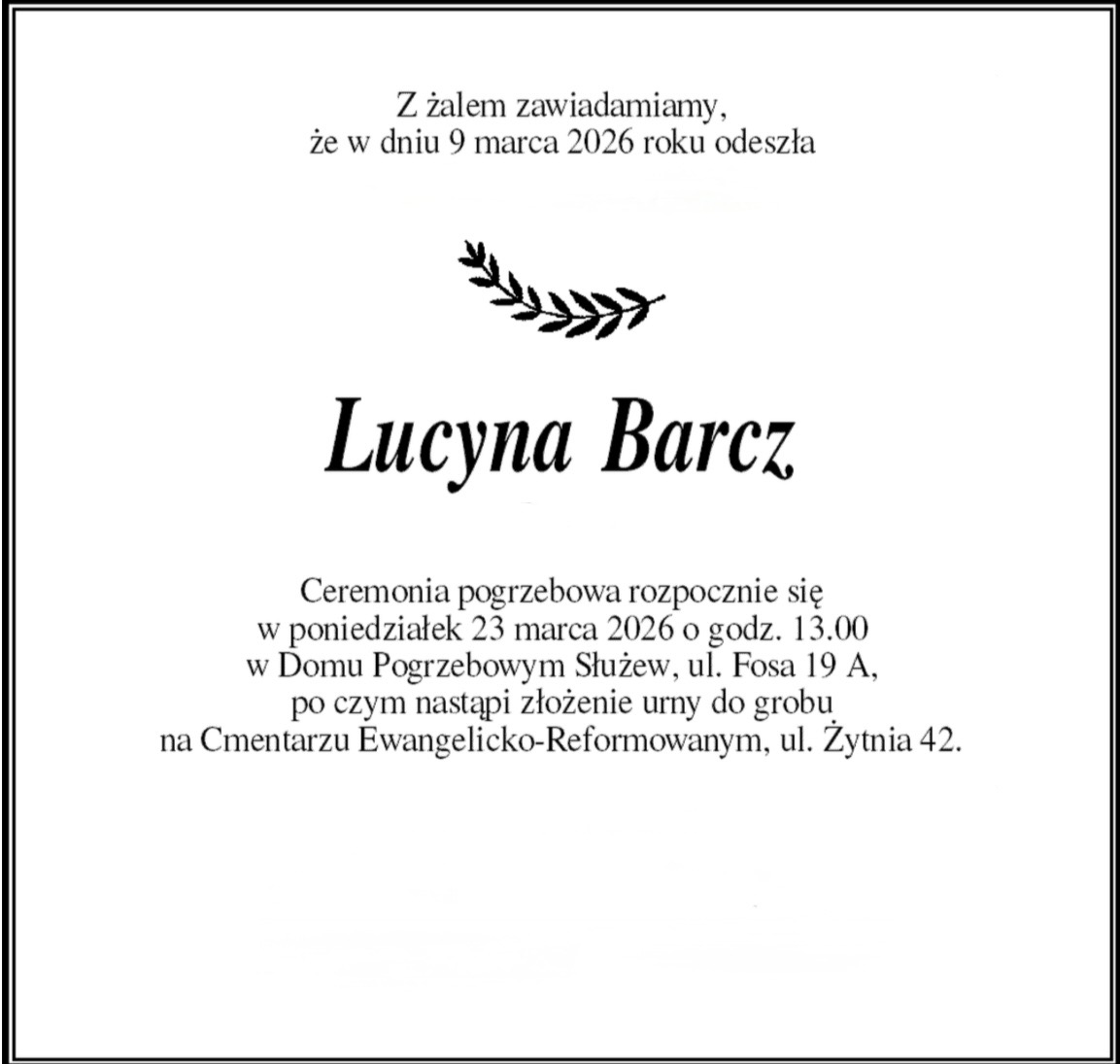 Z żalem zawiadamiamy,
że w dniu 9 marca 2026 roku odeszła

Lucyna Barcz

Ceremonia pogrzebowa rozpocznie się
w poniedziałek 23 marca 2026 o godz. 13.00
w Domu Pogrzebowym Służew, ul. Fosa 19 A,
po czym nastąpi złożenie urny do grobu
na Cmentarzu Ewangelicko-Reformowanym, ul. Żytnia 42.